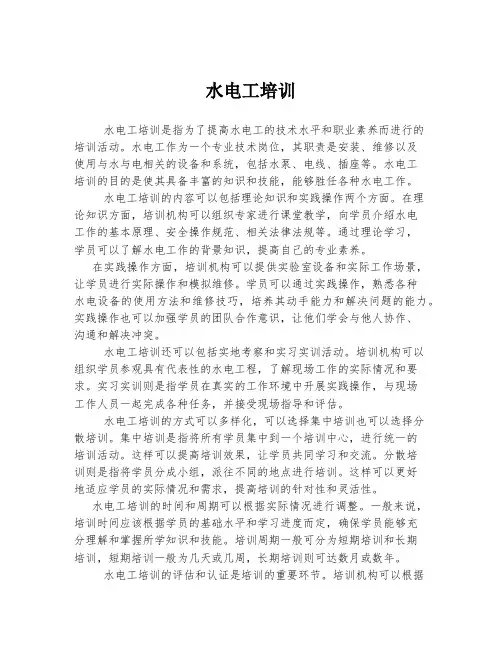 水电工培训

水电工培训是指为了提高水电工的技术水平和职业素养而进行的培训活动。水电工作为一个专业技术岗位，其职责是安装、维修以及使用与水与电相关的设备和系统，包括水泵、电线、插座等。水电工培训的目的是使其具备丰富的知识和技能，能够胜任各种水电工作。

水电工培训的内容可以包括理论知识和实践操作两个方面。在理论知识方面，培训机构可以组织专家进行课堂教学，向学员介绍水电工作的基本原理、安全操作规范、相关法律法规等。通过理论学习，学员可以了解水电工作的背景知识，提高自己的专业素养。

在实践操作方面，培训机构可以提供实验室设备和实际工作场景，让学员进行实际操作和模拟维修。学员可以通过实践操作，熟悉各种水电设备的使用方法和维修技巧，培养其动手能力和解决问题的能力。实践操作也可以加强学员的团队合作意识，让他们学会与他人协作、沟通和解决冲突。

水电工培训还可以包括实地考察和实习实训活动。培训机构可以组织学员参观具有代表性的水电工程，了解现场工作的实际情况和要求。实习实训则是指学员在真实的工作环境中开展实践操作，与现场工作人员一起完成各种任务，并接受现场指导和评估。

水电工培训的方式可以多样化，可以选择集中培训也可以选择分散培训。集中培训是指将所有学员集中到一个培训中心，进行统一的培训活动。这样可以提高培训效果，让学员共同学习和交流。分散培训则是指将学员分成小组，派往不同的地点进行培训。这样可以更好地适应学员的实际情况和需求，提高培训的针对性和灵活性。

水电工培训的时间和周期可以根据实际情况进行调整。一般来说，培训时间应该根据学员的基础水平和学习进度而定，确保学员能够充分理解和掌握所学知识和技能。培训周期一般可分为短期培训和长期培训，短期培训一般为几天或几周，长期培训则可达数月或数年。

水电工培训的评估和认证是培训的重要环节。培训机构可以根据